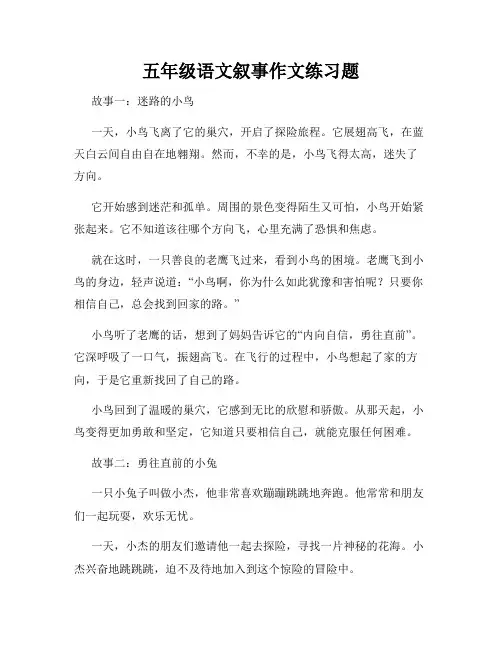 五年级语文叙事作文练习题

故事一：迷路的小鸟

一天，小鸟飞离了它的巢穴，开启了探险旅程。它展翅高飞，在蓝天白云间自由自在地翱翔。然而，不幸的是，小鸟飞得太高，迷失了方向。

它开始感到迷茫和孤单。周围的景色变得陌生又可怕，小鸟开始紧张起来。它不知道该往哪个方向飞，心里充满了恐惧和焦虑。

就在这时，一只善良的老鹰飞过来，看到小鸟的困境。老鹰飞到小鸟的身边，轻声说道：“小鸟啊，你为什么如此犹豫和害怕呢？只要你相信自己，总会找到回家的路。”

小鸟听了老鹰的话，想到了妈妈告诉它的“内向自信，勇往直前”。它深呼吸了一口气，振翅高飞。在飞行的过程中，小鸟想起了家的方向，于是它重新找回了自己的路。

小鸟回到了温暖的巢穴，它感到无比的欣慰和骄傲。从那天起，小鸟变得更加勇敢和坚定，它知道只要相信自己，就能克服任何困难。

故事二：勇往直前的小兔

一只小兔子叫做小杰，他非常喜欢蹦蹦跳跳地奔跑。他常常和朋友们一起玩耍，欢乐无忧。

一天，小杰的朋友们邀请他一起去探险，寻找一片神秘的花海。小杰兴奋地跳跳跳，迫不及待地加入到这个惊险的冒险中。